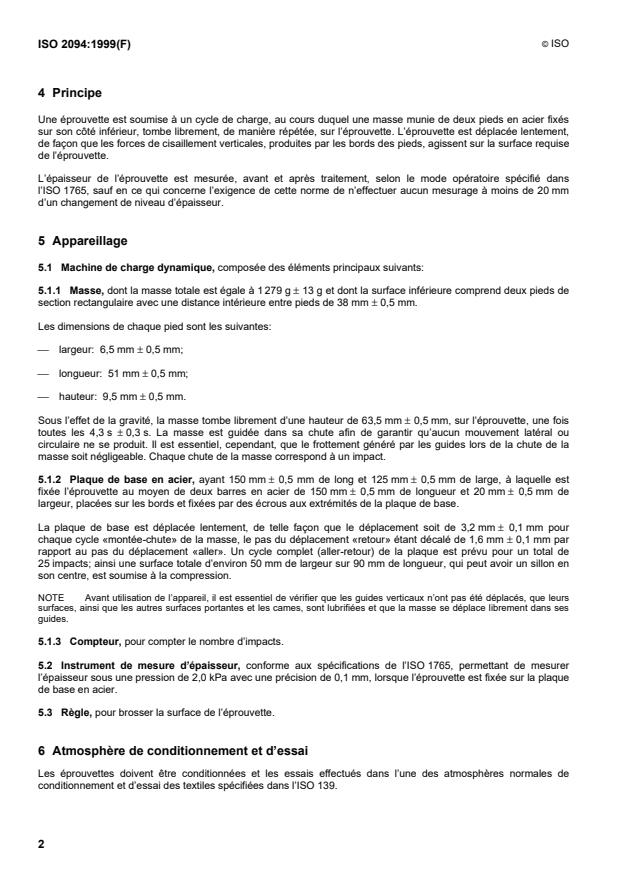 ISO 2094:1999(F)

© ISO

4 Principe

Une éprouvette est soumise à un cycle de charge, au cours duquel une masse munie de deux pieds en acier fixés sur son côté inférieur, tombe librement, de manière répétée, sur l'éprouvette. L'éprouvette est déplacée lentement, de façon que les forces de cisaillement verticales, produites par les bords des pieds, agissent sur la surface requise de l'éprouvette.

L'épaisseur de l'éprouvette est mesurée, avant et après traitement, selon le mode opératoire spécifié dans l'ISO 1765, sauf en ce qui concerne l'exigence de cette norme de n'effectuer aucun mesurage à moins de 20 mm d'un changement de niveau d'épaisseur.

5 Appareillage

5.1 Machine de charge dynamique, composée des éléments principaux suivants:

5.1.1 Masse, dont la masse totale est égale à 1 279 g ± 13 g et dont la surface inférieure comprend deux pieds de section rectangulaire avec une distance intérieure entre pieds de 38 mm ± 0,5 mm.

Les dimensions de chaque pied sont les suivantes:

— largeur: 6,5 mm ± 0,5 mm;

— longueur: 51 mm ± 0,5 mm;

— hauteur: 9,5 mm ± 0,5 mm.

Sous l'effet de la gravité, la masse tombe librement d'une hauteur de 63,5 mm ± 0,5 mm, sur l'éprouvette, une fois toutes les 4,3 s ± 0,3 s. La masse est guidée dans sa chute afin de garantir qu'aucun mouvement latéral ou circulaire ne se produit. Il est essentiel, cependant, que le frottement généré par les guides lors de la chute de la masse soit négligeable. Chaque chute de la masse correspond à un impact.

5.1.2 Plaque de base en acier, ayant 150 mm ± 0,5 mm de long et 125 mm ± 0,5 mm de large, à laquelle est fixée l'éprouvette au moyen de deux barres en acier de 150 mm ± 0,5 mm de longueur et 20 mm ± 0,5 mm de largeur, placées sur les bords et fixées par des écrous aux extrémités de la plaque de base.

La plaque de base est déplacée lentement, de telle façon que le déplacement soit de 3,2 mm ± 0,1 mm pour chaque cycle «montée-chute» de la masse, le pas du déplacement «retour» étant décalé de 1,6 mm ± 0,1 mm par rapport au pas du déplacement «aller». Un cycle complet (aller-retour) de la plaque est prévu pour un total de 25 impacts; ainsi une surface totale d'environ 50 mm de largeur sur 90 mm de longueur, qui peut avoir un sillon en son centre, est soumise à la compression.

NOTE Avant utilisation de l'appareil, il est essentiel de vérifier que les guides verticaux n'ont pas été déplacés, que leurs surfaces, ainsi que les autres surfaces portantes et les cames, sont lubrifiées et que la masse se déplace librement dans ses guides.

5.1.3 Compteur, pour compter le nombre d'impacts.

5.2 Instrument de mesure d'épaisseur, conforme aux spécifications de l'ISO 1765, permettant de mesurer l'épaisseur sous une pression de 2,0 kPa avec une précision de 0,1 mm, lorsque l'éprouvette est fixée sur la plaque de base en acier.

5.3 Règle, pour brosser la surface de l'éprouvette.

6 Atmosphère de conditionnement et d'essai

Les éprouvettes doivent être conditionnées et les essais effectués dans l'une des atmosphères normales de conditionnement et d'essai des textiles spécifiées dans l'ISO 139.

2